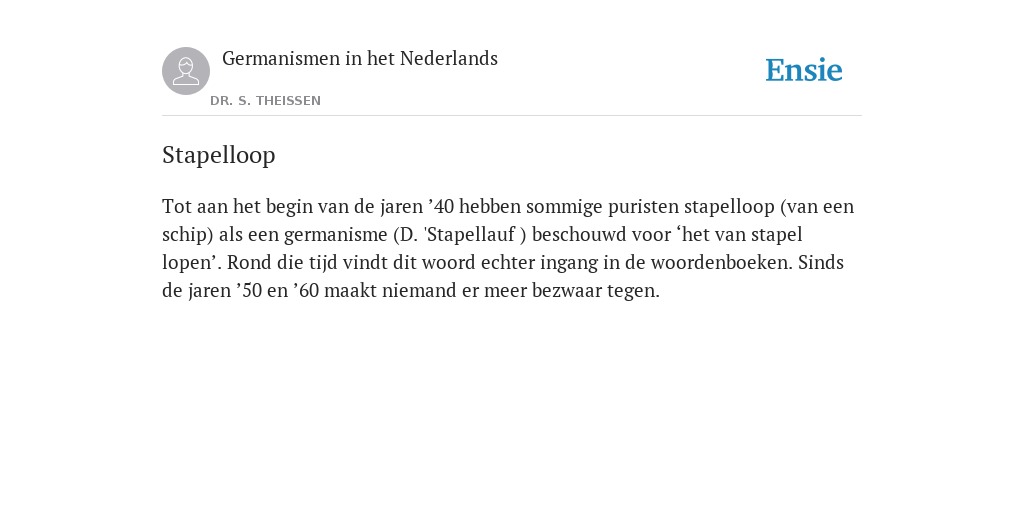 Germanismen in het Nederlands

DR. S. THEISSEN

Ensie

Stapelloop

Tot aan het begin van de jaren ’40 hebben sommige puristen stapelloop (van een schip) als een germanisme (D. 'Stapellauf ) beschouwd voor ‘het van stapel lopen’. Rond die tijd vindt dit woord echter ingang in de woordenboeken. Sinds de jaren ’50 en ’60 maakt niemand er meer bezwaar tegen.